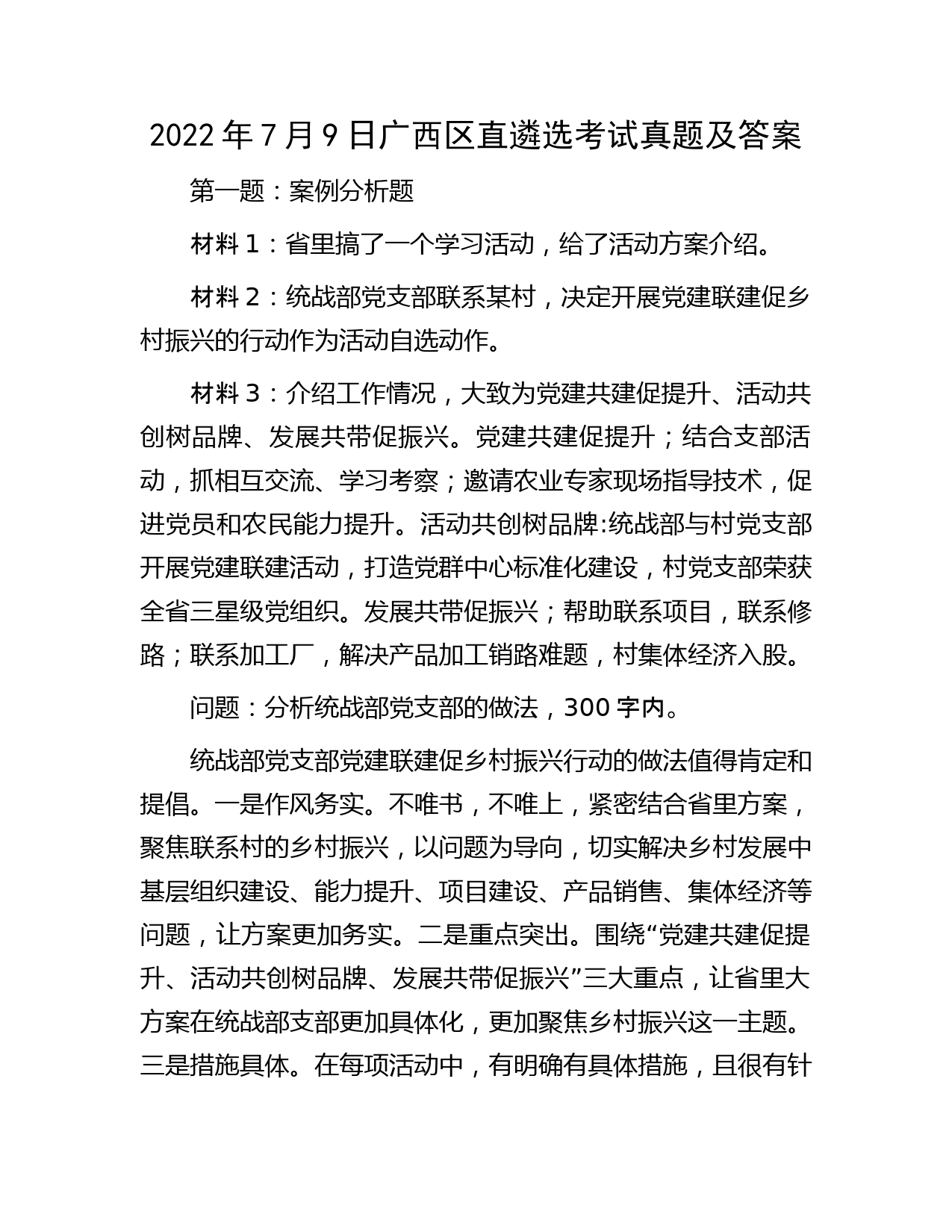 2022 年 7 月 9 日广西区直遴选考试真题及答案

第一题：案例分析题

材料 1：省里搞了一个学习活动，给了活动方案介绍。

材料 2：统战部党支部联系某村，决定开展党建联建促乡村振兴的行动作为活动自选动作。

材料 3：介绍工作情况，大致为党建共建促提升、活动共创树品牌、发展共带促振兴。党建共建促提升；结合支部活动，抓相互交流、学习考察；邀请农业专家现场指导技术，促进党员和农民能力提升。活动共创树品牌:统战部与村党支部开展党建联建活动，打造党群中心标准化建设，村党支部荣获全省三星级党组织。发展共带促振兴；帮助联系项目，联系修路；联系加工厂，解决产品加工销路难题，村集体经济入股。

问题：分析统战部党支部的做法，300 字内。

统战部党支部党建联建促乡村振兴行动的做法值得肯定和提倡。一是作风务实。不唯书，不唯上，紧密结合省里方案，聚焦联系村的乡村振兴，以问题为导向，切实解决乡村发展中基层组织建设、能力提升、项目建设、产品销售、集体经济等问题，让方案更加务实。二是重点突出。围绕“党建共建促提升、活动共创树品牌、发展共带促振兴”三大重点，让省里大方案在统战部支部更加具体化，更加聚焦乡村振兴这一主题。三是措施具体。在每项活动中，有明确有具体措施，且很有针